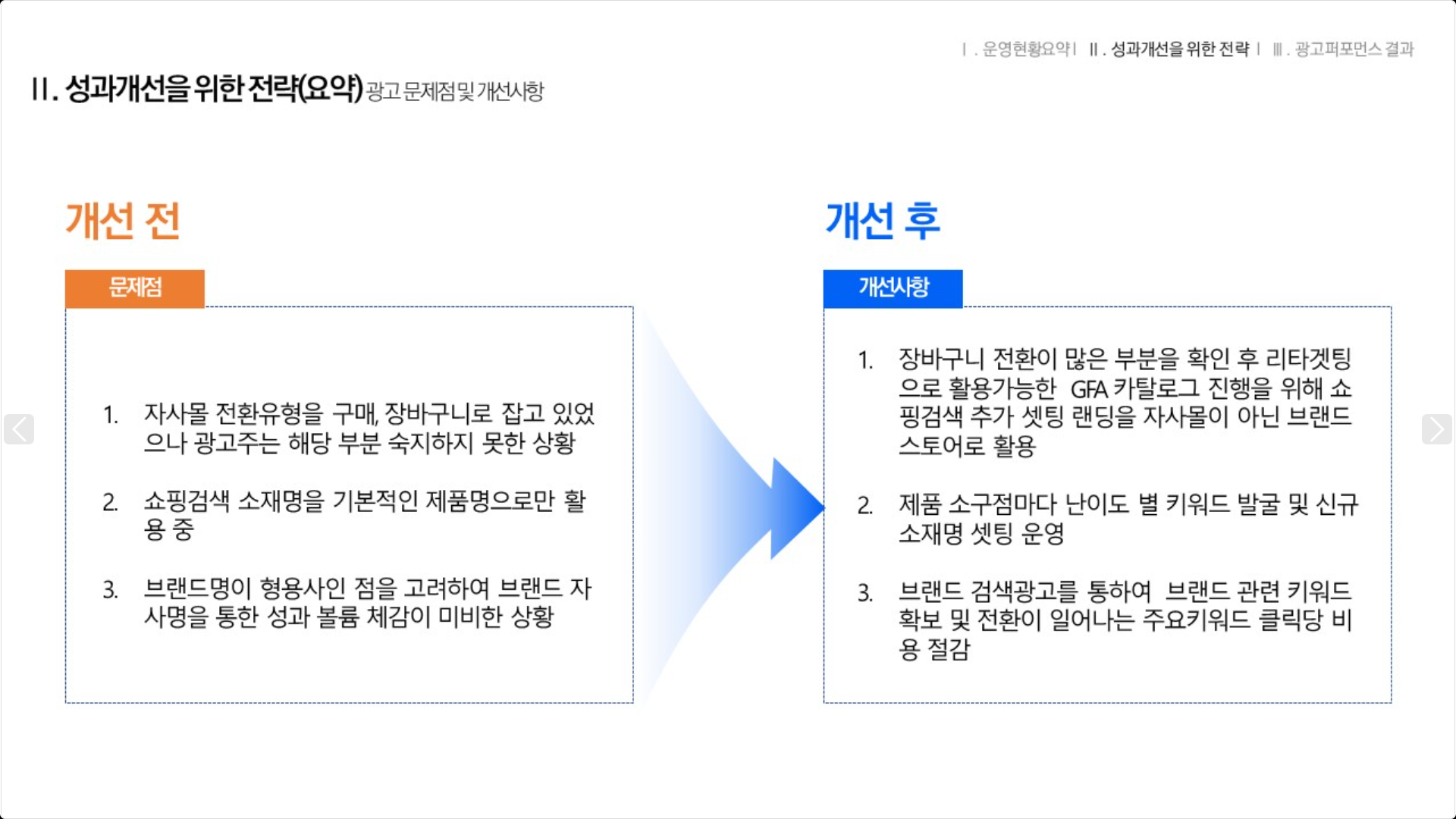 Ⅰ. 운영현황요약 | Ⅱ. 성과개선을 위한 전략 | Ⅲ. 광고퍼포먼스 결과

II. 성과개선을 위한 전략(요약) 광고 문제점 및 개선사항

개선 전

문제점

1. 자사몰 전환유형을 구매, 장바구니로 잡고 있었으나 광고주는 해당 부분 숙지하지 못한 상황

2. 쇼핑검색 소재명을 기본적인 제품명으로만 활용 중

3. 브랜드명이 형용사인 점을 고려하여 브랜드 자사명을 통한 성과 볼륨 체감이 미비한 상황

개선 후

개선사항

1. 장바구니 전환이 많은 부분을 확인 후 리타겟팅으로 활용가능한 GFA 카탈로그 진행을 위해 쇼핑검색 추가 셋팅 랜딩을 자사몰이 아닌 브랜드스토어로 활용

2. 제품 소구점마다 난이도 별 키워드 발굴 및 신규 소재명 셋팅 운영

3. 브랜드 검색광고를 통하여 브랜드 관련 키워드 확보 및 전환이 일어나는 주요키워드 클릭당 비용 절감